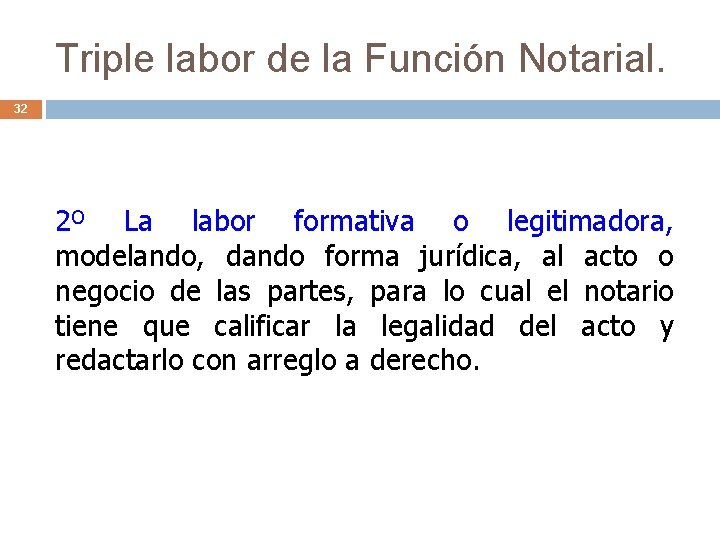 Triple labor de la Función Notarial.

32

2º La labor formativa o legitimadora, modelando, dando forma jurídica, al acto o negocio de las partes, para lo cual el notario tiene que calificar la legalidad del acto y redactarlo con arreglo a derecho.